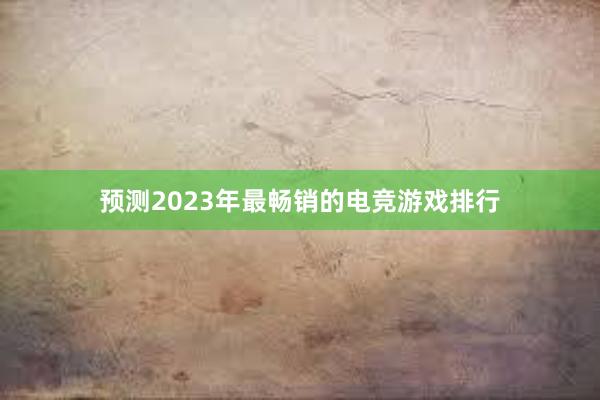 预测2023年最畅销的电竞游戏排行